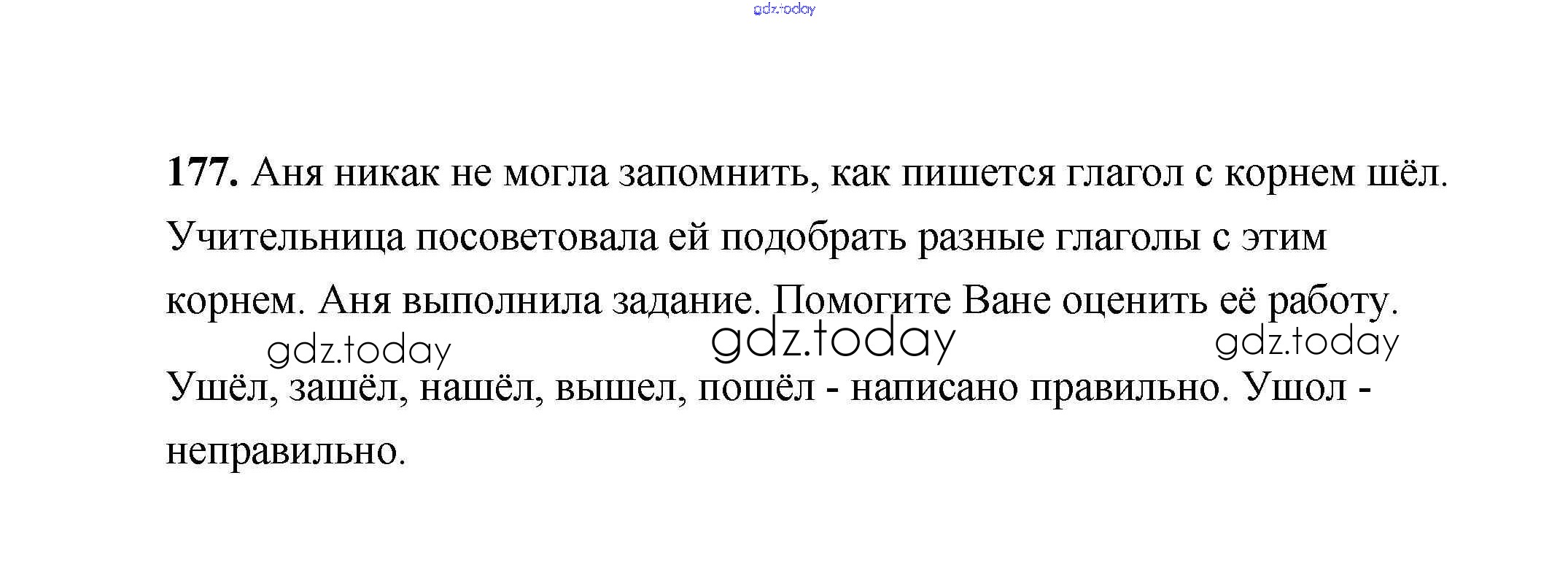 177. Аня никак не могла запомнить, как пишется глагол с корнем шёл. Учительница посоветовала ей подобрать разные глаголы с этим корнем. Аня выполнила задание. Помогите Ване оценить её работу.

Ушёл, зашёл, нашёл, вышел, пошёл - написано правильно. Ушол - неправильно.

gdz.today